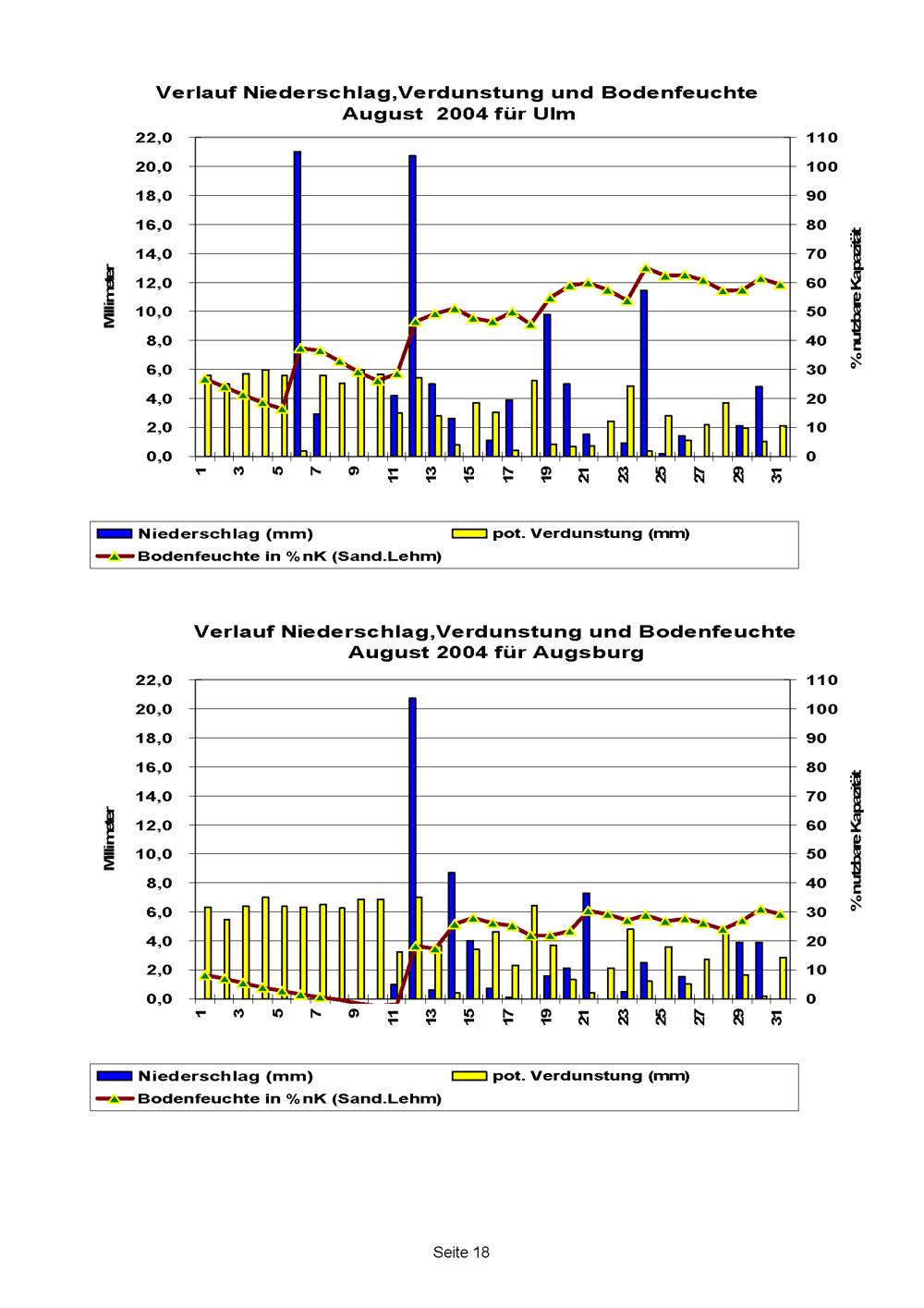 Verlauf Niederschlag,Verdunstung und Bodenfeuchte
August 2004 für Ulm

Millimeter

22,0
20,0
18,0
16,0
14,0
12,0
10,0
8,0
6,0
4,0
2,0
0,0

110
100
90
80
70
60
50
40
30
20
10
0

% nutzbare Kapazität

1 3 5 7 9 11 13 15 17 19 21 23 25 27 29 31

Niederschlag (mm)
pot. Verdunstung (mm)
Bodenfeuchte in % nK (Sand.Lehm)

Verlauf Niederschlag,Verdunstung und Bodenfeuchte
August 2004 für Augsburg

Millimeter

22,0
20,0
18,0
16,0
14,0
12,0
10,0
8,0
6,0
4,0
2,0
0,0

110
100
90
80
70
60
50
40
30
20
10
0

% nutzbare Kapazität

1 3 5 7 9 11 13 15 17 19 21 23 25 27 29 31

Niederschlag (mm)
pot. Verdunstung (mm)
Bodenfeuchte in % nK (Sand.Lehm)

Seite 18